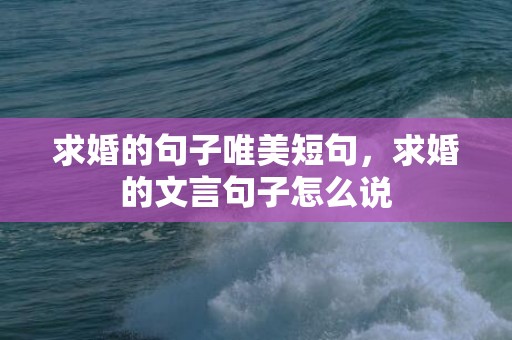 求婚的句子唯美短句，求婚的文言句子怎么说